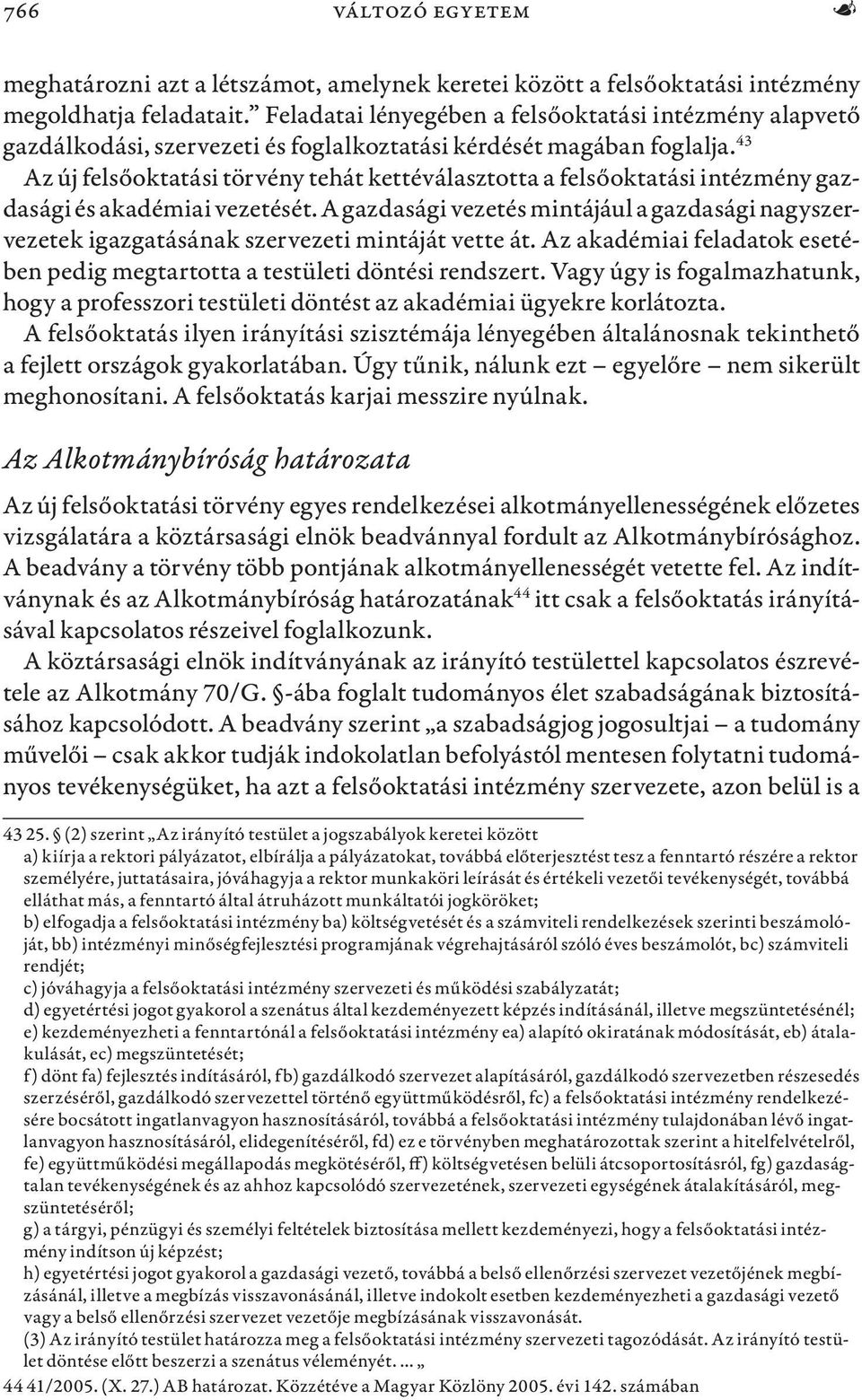 766 VÁLTOZÓ EGYETEM

meghatározni azt a létszámot, amelynek keretei között a felsőoktatási intézmény megoldhatja feladatait.” Feladatai lényegében a felsőoktatási intézmény alapvető gazdálkodási, szervezeti és foglalkoztatási kérdését magában foglalja.$^{43}$ Az új felsőoktatási törvény tehát kettéválasztotta a felsőoktatási intézmény gazdasági és akadémiai vezetését. A gazdasági vezetés mintájául a gazdasági nagyszervezetek igazgatásának szervezeti mintáját vette át. Az akadémiai feladatok esetében pedig megtartotta a testületi döntési rendszert. Vagy úgy is fogalmazhatunk, hogy a professzori testületi döntést az akadémiai ügyekre korlátozta. A felsőoktatás ilyen irányítási szisztémája lényegében általánosnak tekinthető a fejlett országok gyakorlatában. Úgy tűnik, nálunk ezt – egyelőre – nem sikerült meghonosítani. A felsőoktatás karjai messzire nyúlnak.

Az Alkotmánybíróság határozata

Az új felsőoktatási törvény egyes rendelkezései alkotmányellenességének előzetes vizsgálatára a köztársasági elnök beadvánnyal fordult az Alkotmánybírósághoz. A beadvány a törvény több pontjának alkotmányellenességét vetette fel. Az indítványnak és az Alkotmánybíróság határozatának$^{44}$ itt csak a felsőoktatás irányításával kapcsolatos részeivel foglalkozunk.

A köztársasági elnök indítványának az irányító testülettel kapcsolatos észrevétele az Alkotmány 70/G. §-ába foglalt tudományos élet szabadságának biztosításához kapcsolódott. A beadvány szerint „a szabadságjog jogosultjai – a tudomány művelői – csak akkor tudják indokolatlan befolyástól mentesen folytatni tudományos tevékenységüket, ha azt a felsőoktatási intézmény szervezete, azon belül is a

43 25. § (2) szerint „Az irányító testület a jogszabályok keretei között
a) kiírja a rektori pályázatot, elbírálja a pályázatokat, továbbá előterjesztést tesz a fenntartó részére a rektor személyére, juttatásaira, jóváhagyja a rektor munkaköri leírását és értékeli vezetői tevékenységét, továbbá elláthat más, a fenntartó által átruházott munkáltatói jogköröket;
b) elfogadja a felsőoktatási intézmény ba) költségvetését és a számviteli rendelkezések szerinti beszámolóját, bb) intézményi minőségfejlesztési programjának végrehajtásáról szóló éves beszámolót, bc) számviteli rendjét;
c) jóváhagyja a felsőoktatási intézmény szervezeti és működési szabályzatát;
d) egyetértési jogot gyakorol a szenátus által kezdeményezett képzés indításánál, illetve megszüntetésénél;
e) kezdeményezheti a fenntartónál a felsőoktatási intézmény ea) alapító okiratának módosítását, eb) átalakulását, ec) megszüntetését;
f) dönt fa) fejlesztés indításáról, fb) gazdálkodó szervezet alapításáról, gazdálkodó szervezetben részesedés szerzéséről, gazdálkodó szervezettel történő együttműködésről, fc) a felsőoktatási intézmény rendelkezésére bocsátott ingatlanvagyon hasznosításáról, továbbá a felsőoktatási intézmény tulajdonában lévő ingatlanvagyon hasznosításáról, elidegenítéséről, fd) ez e törvényben meghatározottak szerint a hitelfelvételről, fe) együttműködési megállapodás megkötéséről, ff) költségvetésen belüli átcsoportosításról, fg) gazdaságtalan tevékenységének és az ahhoz kapcsolódó szervezetének, szervezeti egységének átalakításáról, megszüntetéséről;
g) a tárgyi, pénzügyi és személyi feltételek biztosítása mellett kezdeményezi, hogy a felsőoktatási intézmény indítson új képzést;
h) egyetértési jogot gyakorol a gazdasági vezető, továbbá a belső ellenőrzési szervezet vezetőjének megbízásánál, illetve a megbízás visszavonásánál, illetve indokolt esetben kezdeményezheti a gazdasági vezető vagy a belső ellenőrzési szervezet vezetője megbízásának visszavonását.
(3) Az irányító testület határozza meg a felsőoktatási intézmény szervezeti tagozódását. Az irányító testület döntése előtt beszerzi a szenátus véleményét. ... „
44 41/2005. (X. 27.) AB határozat. Közzétéve a Magyar Közlöny 2005. évi 142. számában